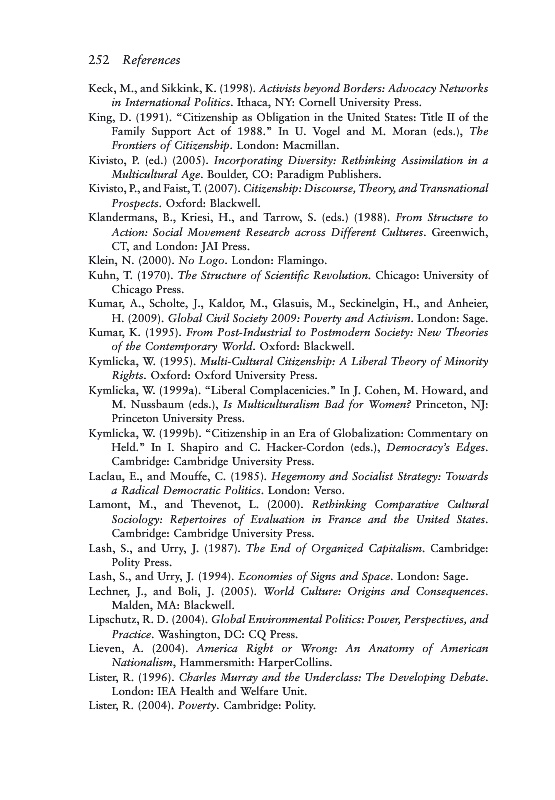 252 References

Keck, M., and Sikkink, K. (1998). Activists beyond Borders: Advocacy Networks in International Politics. Ithaca, NY: Cornell University Press.

King, D. (1991). "Citizenship as Obligation in the United States: Title II of the Family Support Act of 1988." In U. Vogel and M. Moran (eds.), The Frontiers of Citizenship. London: Macmillan.

Kivisto, P. (ed.) (2005). Incorporating Diversity: Rethinking Assimilation in a Multicultural Age. Boulder, CO: Paradigm Publishers.

Kivisto, P., and Faist, T. (2007). Citizenship: Discourse, Theory, and Transnational Prospects. Oxford: Blackwell.

Klandermans, B., Kriesi, H., and Tarrow, S. (eds.) (1988). From Structure to Action: Social Movement Research across Different Cultures. Greenwich, CT, and London: JAI Press.

Klein, N. (2000). No Logo. London: Flamingo.

Kuhn, T. (1970). The Structure of Scientific Revolution. Chicago: University of Chicago Press.

Kumar, A., Scholte, J., Kaldor, M., Glasuis, M., Seckinelgin, H., and Anheier, H. (2009). Global Civil Society 2009: Poverty and Activism. London: Sage.

Kumar, K. (1995). From Post-Industrial to Postmodern Society: New Theories of the Contemporary World. Oxford: Blackwell.

Kymlicka, W. (1995). Multi-Cultural Citizenship: A Liberal Theory of Minority Rights. Oxford: Oxford University Press.

Kymlicka, W. (1999a). "Liberal Complacenicies." In J. Cohen, M. Howard, and M. Nussbaum (eds.), Is Multiculturalism Bad for Women? Princeton, NJ: Princeton University Press.

Kymlicka, W. (1999b). "Citizenship in an Era of Globalization: Commentary on Held." In I. Shapiro and C. Hacker-Cordon (eds.), Democracy's Edges. Cambridge: Cambridge University Press.

Laclau, E., and Mouffe, C. (1985). Hegemony and Socialist Strategy: Towards a Radical Democratic Politics. London: Verso.

Lamont, M., and Thevenot, L. (2000). Rethinking Comparative Cultural Sociology: Repertoires of Evaluation in France and the United States. Cambridge: Cambridge University Press.

Lash, S., and Urry, J. (1987). The End of Organized Capitalism. Cambridge: Polity Press.

Lash, S., and Urry, J. (1994). Economies of Signs and Space. London: Sage.

Lechner, J., and Boli, J. (2005). World Culture: Origins and Consequences. Malden, MA: Blackwell.

Lipschutz, R. D. (2004). Global Environmental Politics: Power, Perspectives, and Practice. Washington, DC: CQ Press.

Lieven, A. (2004). America Right or Wrong: An Anatomy of American Nationalism, Hammersmith: HarperCollins.

Lister, R. (1996). Charles Murray and the Underclass: The Developing Debate. London: IEA Health and Welfare Unit.

Lister, R. (2004). Poverty. Cambridge: Polity.